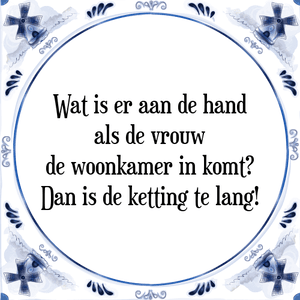 Wat is er aan de hand
als de vrouw
de woonkamer in komt?
Dan is de ketting te lang!